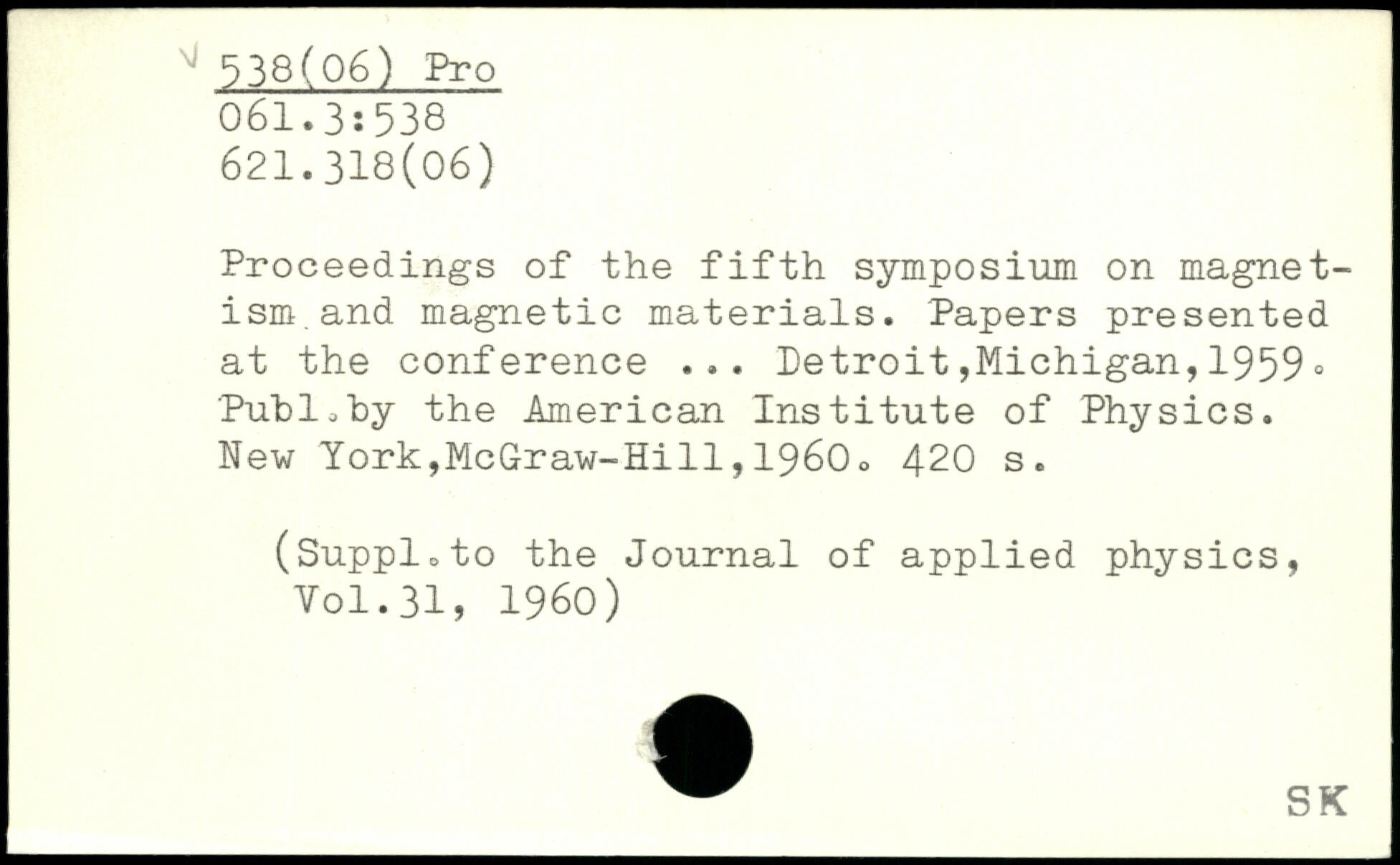 538(06) Pro
061.3:538
621.318(06)

Proceedings of the fifth symposium on magnetism and magnetic materials. Papers presented at the conference ... Detroit,Michigan,1959. Publ.by the American Institute of Physics. New York,McGraw-Hill,1960. 420 s.

(Suppl.to the Journal of applied physics, Vol.31, 1960)

SK